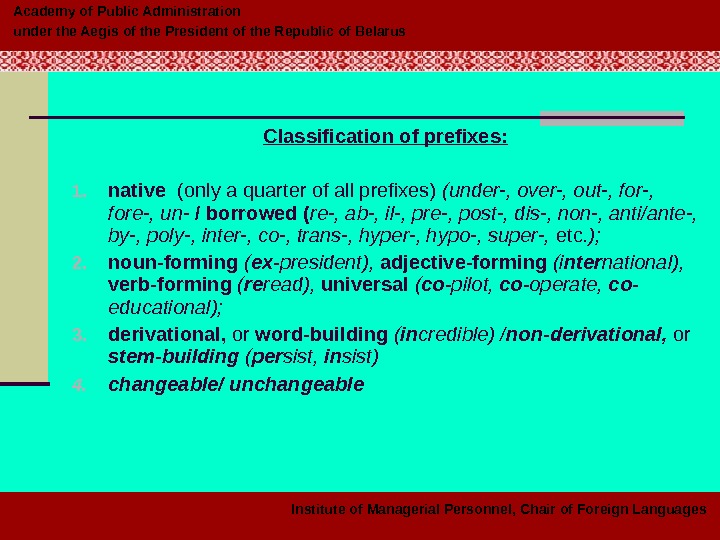 Academy of Public Administration
under the Aegis of the President of the Republic of Belarus

Classification of prefixes:

1. native (only a quarter of all prefixes) (under-, over-, out-, for-, fore-, un- / borrowed (re-, ab-, il-, pre-, post-, dis-, non-, anti/ante-, by-, poly-, inter-, co-, trans-, hyper-, hypo-, super-, etc.);
2. noun-forming (ex-president), adjective-forming (international), verb-forming (reread), universal (co-pilot, co-operate, co-educational);
3. derivational, or word-building (incredible) /non-derivational, or stem-building (persist, insist)
4. changeable/ unchangeable

Institute of Managerial Personnel, Chair of Foreign Languages